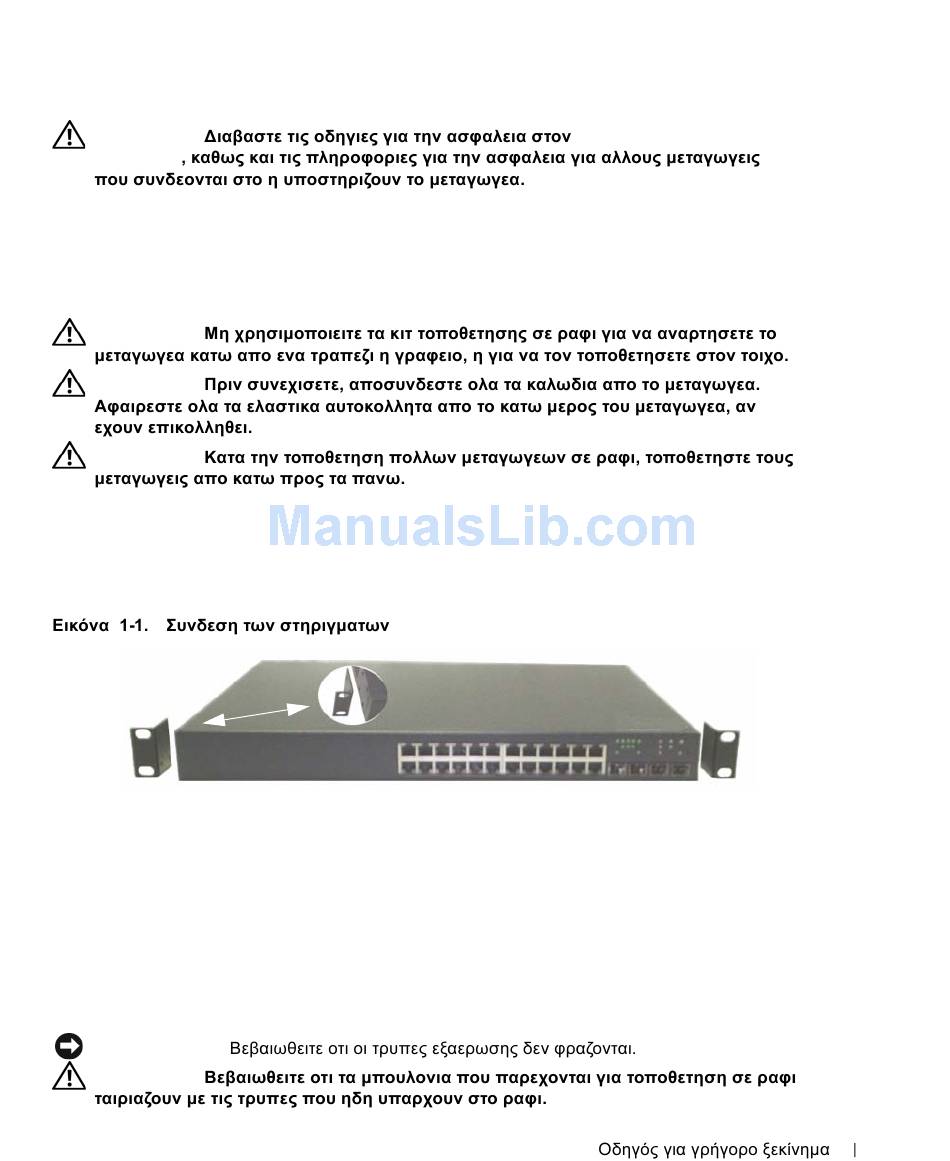 Διαβαστε τις οδηγιες για την ασφαλεια στον , καθως και τις πληροφοριες για την ασφαλεια για αλλους μεταγωγεις που συνδεονται στο η υποστηριζουν το μεταγωγεα.

Μη χρησιμοποιειτε τα κιτ τοποθετησης σε ραφι για να αναρτησετε το μεταγωγεα κατω απο ενα τραπεζι η γραφειο, η για να τον τοποθετησετε στον τοιχο.

Πριν συνεχισετε, αποσυνδεστε ολα τα καλωδια απο το μεταγωγεα. Αφαιρεστε ολα τα ελαστικα αυτοκολλητα απο το κατω μερος του μεταγωγεα, αν εχουν επικολληθει.

Κατα την τοποθετηση πολλων μεταγωγεων σε ραφι, τοποθετηστε τους μεταγωγεις απο κατω προς τα πανω.

ManualsLib.com

Εικόνα 1-1. Συνδεση των στηριγματων

Βεβαιωθειτε οτι οι τρυπες εξαερωσης δεν φραζονται.

Βεβαιωθειτε οτι τα μπουλονια που παρεχονται για τοποθετηση σε ραφι ταιριαζουν με τις τρυπες που ηδη υπαρχουν στο ραφι.

Οδηγός για γρήγορο ξεκίνημα |